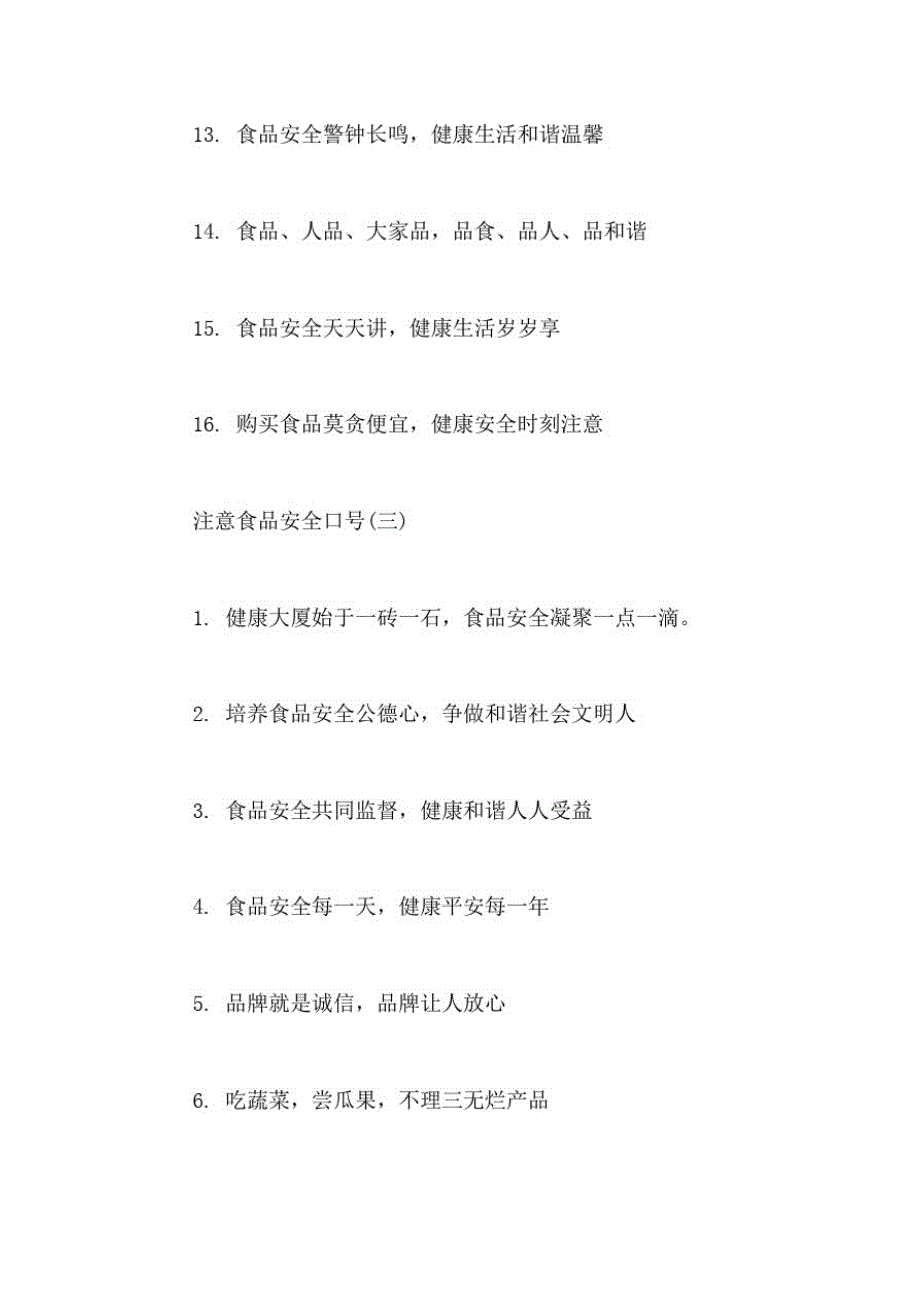 13. 食品安全警钟长鸣，健康生活和谐温馨

14. 食品、人品、大家品，品食、品人、品和谐

15. 食品安全天天讲，健康生活岁岁享

16. 购买食品莫贪便宜，健康安全时刻注意

注意食品安全口号(三)

1. 健康大厦始于一砖一石，食品安全凝聚一点一滴。

2. 培养食品安全公德心，争做和谐社会文明人

3. 食品安全共同监督，健康和谐人人受益

4. 食品安全每一天，健康平安每一年

5. 品牌就是诚信，品牌让人放心

6. 吃蔬菜，尝瓜果，不理三无烂产品